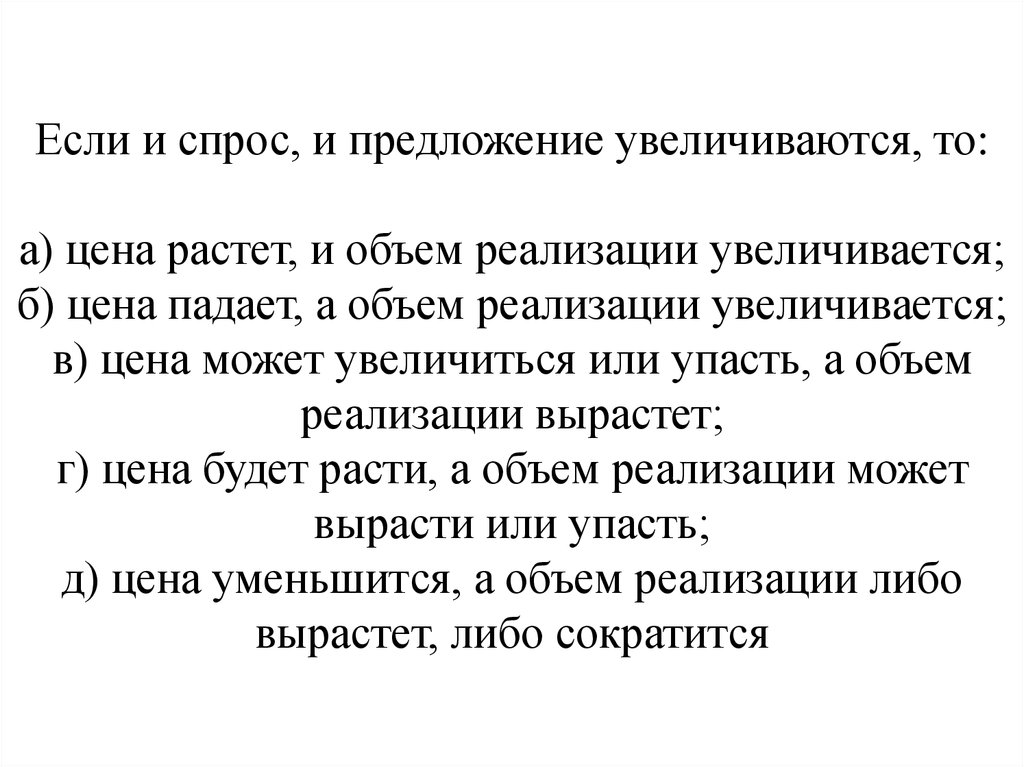 Если и спрос, и предложение увеличиваются, то:

а) цена растет, и объем реализации увеличивается;
б) цена падает, а объем реализации увеличивается;
в) цена может увеличиться или упасть, а объем реализации вырастет;
г) цена будет расти, а объем реализации может вырасти или упасть;
д) цена уменьшится, а объем реализации либо вырастет, либо сократится